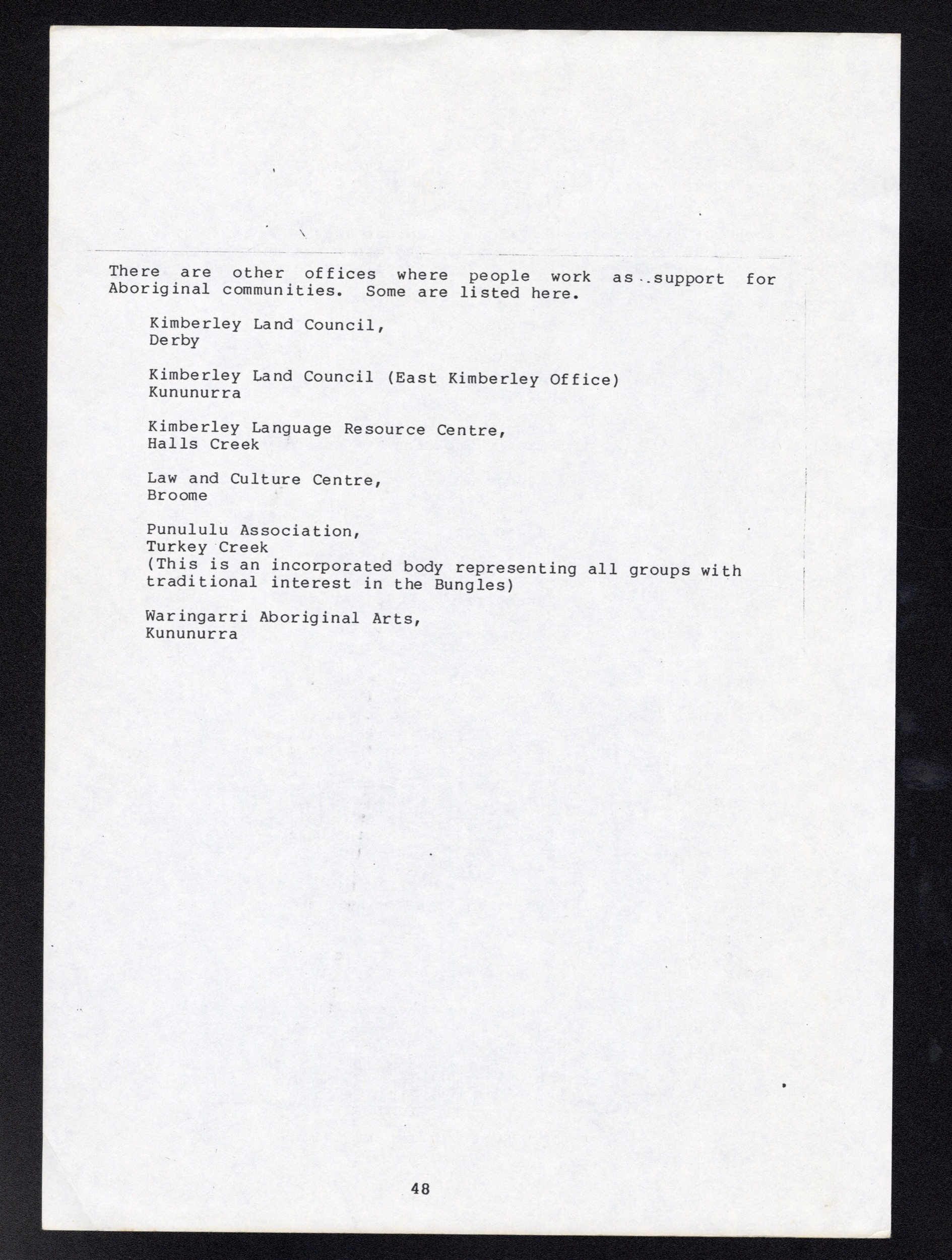 There are other offices where people work as support for Aboriginal communities. Some are listed here.

Kimberley Land Council,
Derby

Kimberley Land Council (East Kimberley Office)
Kununurra

Kimberley Language Resource Centre,
Halls Creek

Law and Culture Centre,
Broome

Punululu Association,
Turkey Creek
(This is an incorporated body representing all groups with traditional interest in the Bungles)

Waringarri Aboriginal Arts,
Kununurra

48